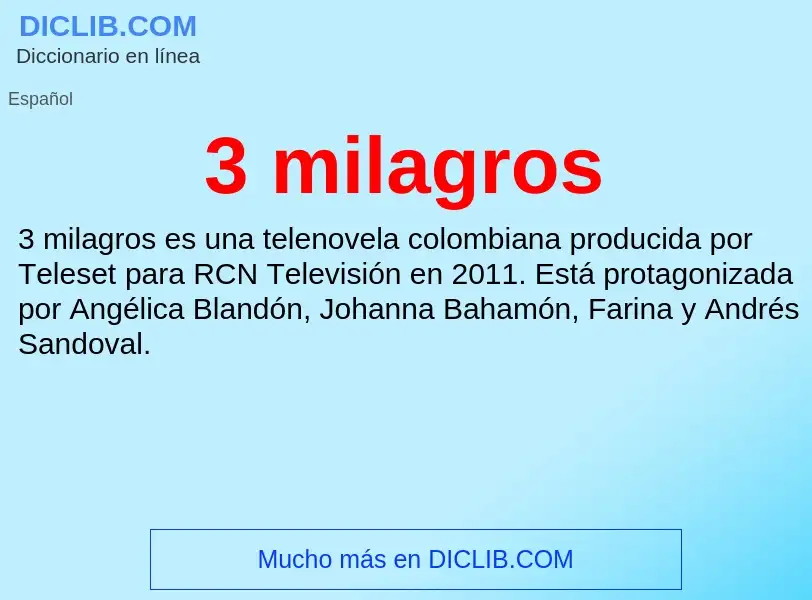 DICLIB.COM
Diccionario en línea

Español

3 milagros

3 milagros es una telenovela colombiana producida por Teleset para RCN Televisión en 2011. Está protagonizada por Angélica Blandón, Johanna Bahamón, Farina y Andrés Sandoval.

Mucho más en DICLIB.COM